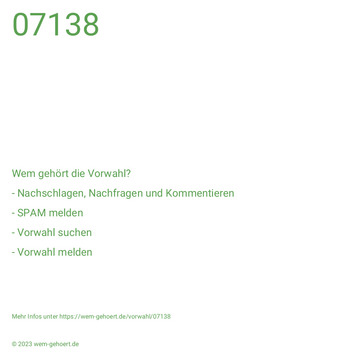 07138

Wem gehört die Vorwahl?

- Nachschlagen, Nachfragen und Kommentieren

- SPAM melden

- Vorwahl suchen

- Vorwahl melden

Mehr Infos unter https://wem-gehoert.de/vorwahl/07138

© 2023 wem-gehoert.de